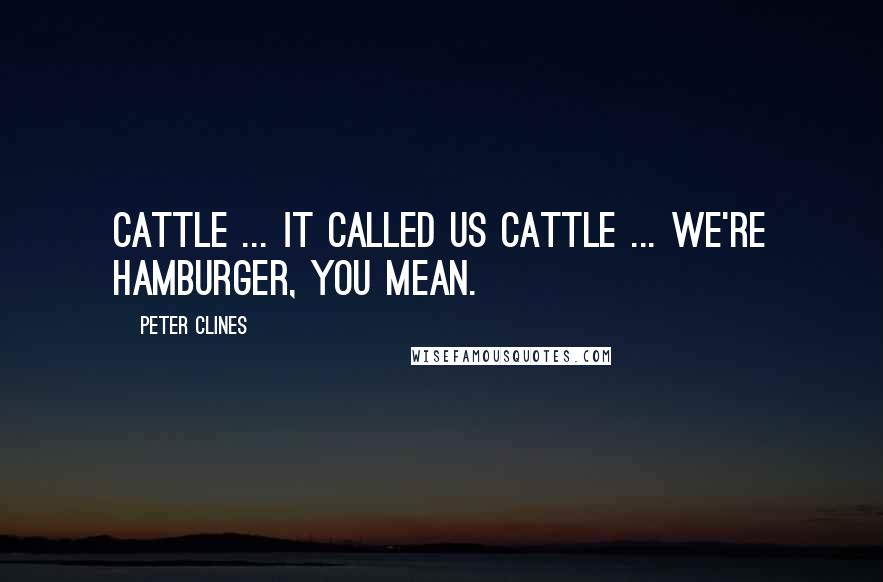 CATTLE ... IT CALLED US CATTLE ... WE'RE HAMBURGER, YOU MEAN.

PETER CLINES

WISEFAMOUSQUOTES.COM